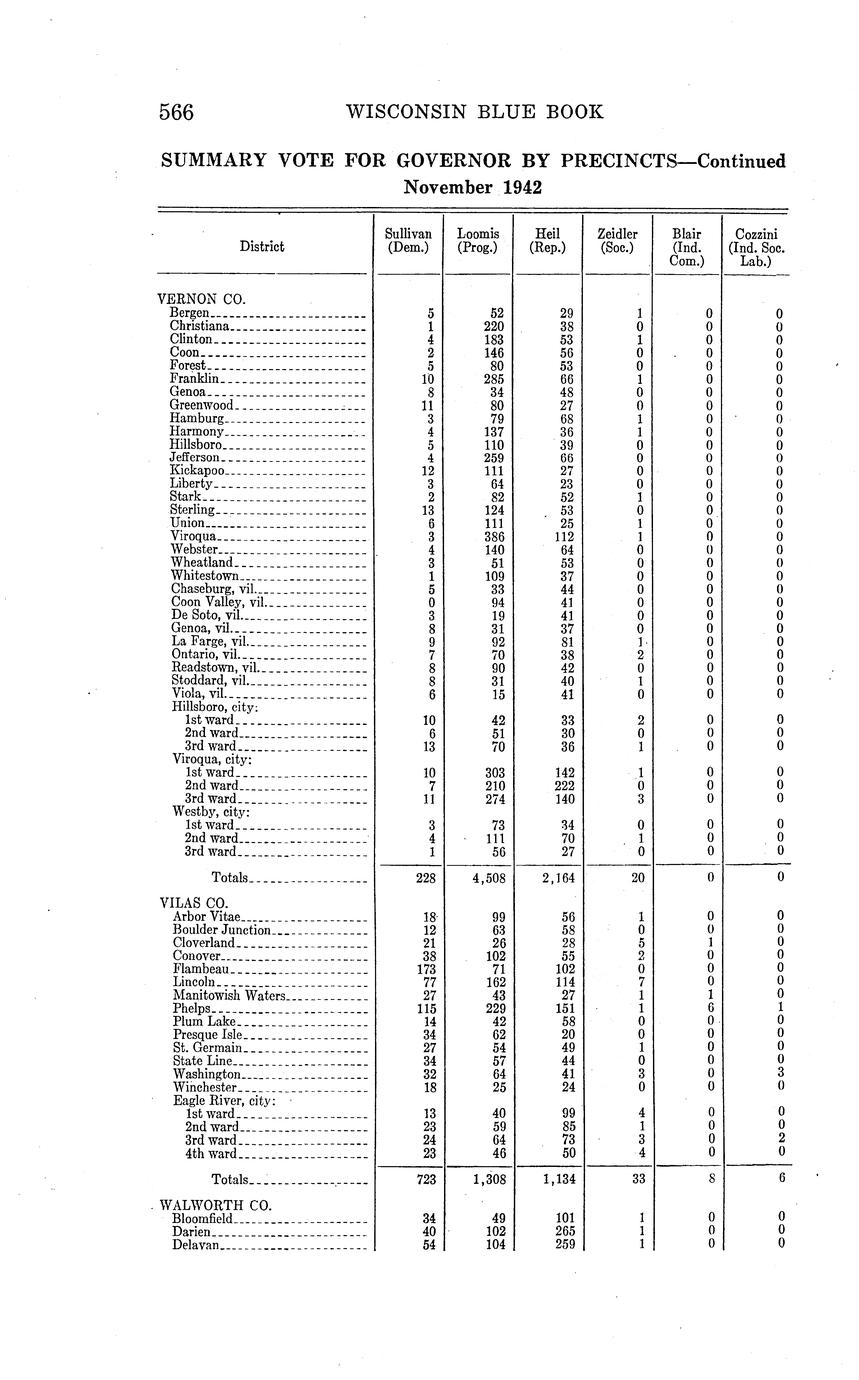 566 WISCONSIN BLUE BOOK

SUMMARY VOTE FOR GOVERNOR BY PRECINCTS—Continued
November 1942

| District | Sullivan (Dem.) | Loomis (Prog.) | Heil (Rep.) | Zeidler (Soc.) | Blair (Ind. Com.) | Cozzini (Ind. Soc. Lab.) |
|---|---|---|---|---|---|---|
| VERNON CO. | | | | | | |
| Bergen | 5 | 52 | 29 | 1 | 0 | 0 |
| Christiana | 1 | 220 | 38 | 0 | 0 | 0 |
| Clinton | 4 | 183 | 53 | 1 | 0 | 0 |
| Coon | 2 | 146 | 56 | 0 | 0 | 0 |
| Forest | 5 | 80 | 53 | 0 | 0 | 0 |
| Franklin | 10 | 285 | 66 | 1 | 0 | 0 |
| Genoa | 8 | 34 | 48 | 0 | 0 | 0 |
| Greenwood | 11 | 80 | 27 | 0 | 0 | 0 |
| Hamburg | 3 | 79 | 68 | 1 | 0 | 0 |
| Harmony | 4 | 137 | 36 | 1 | 0 | 0 |
| Hillsboro | 5 | 110 | 39 | 0 | 0 | 0 |
| Jefferson | 4 | 259 | 66 | 0 | 0 | 0 |
| Kickapoo | 12 | 111 | 27 | 0 | 0 | 0 |
| Liberty | 3 | 64 | 23 | 0 | 0 | 0 |
| Stark | 2 | 82 | 52 | 1 | 0 | 0 |
| Sterling | 13 | 124 | 53 | 0 | 0 | 0 |
| Union | 6 | 111 | 25 | 1 | 0 | 0 |
| Viroqua | 3 | 386 | 112 | 1 | 0 | 0 |
| Webster | 4 | 140 | 64 | 0 | 0 | 0 |
| Wheatland | 3 | 51 | 53 | 0 | 0 | 0 |
| Whitestown | 1 | 109 | 37 | 0 | 0 | 0 |
| Chaseburg, vil. | 5 | 33 | 44 | 0 | 0 | 0 |
| Coon Valley, vil. | 0 | 94 | 41 | 0 | 0 | 0 |
| De Soto, vil. | 3 | 19 | 41 | 0 | 0 | 0 |
| Genoa, vil. | 8 | 31 | 37 | 0 | 0 | 0 |
| La Farge, vil. | 9 | 92 | 81 | 1 | 0 | 0 |
| Ontario, vil. | 7 | 70 | 38 | 2 | 0 | 0 |
| Readstown, vil. | 8 | 90 | 42 | 0 | 0 | 0 |
| Stoddard, vil. | 8 | 31 | 40 | 1 | 0 | 0 |
| Viola, vil. | 6 | 15 | 41 | 0 | 0 | 0 |
| Hillsboro, city: | | | | | | |
| 1st ward | 10 | 42 | 33 | 2 | 0 | 0 |
| 2nd ward | 6 | 51 | 30 | 0 | 0 | 0 |
| 3rd ward | 13 | 70 | 36 | 1 | 0 | 0 |
| Viroqua, city: | | | | | | |
| 1st ward | 10 | 303 | 142 | 1 | 0 | 0 |
| 2nd ward | 7 | 210 | 222 | 0 | 0 | 0 |
| 3rd ward | 11 | 274 | 140 | 3 | 0 | 0 |
| Westby, city: | | | | | | |
| 1st ward | 3 | 73 | 34 | 0 | 0 | 0 |
| 2nd ward | 4 | 111 | 70 | 1 | 0 | 0 |
| 3rd ward | 1 | 56 | 27 | 0 | 0 | 0 |
| Totals | 228 | 4,508 | 2,164 | 20 | 0 | 0 |
| VILAS CO. | | | | | | |
| Arbor Vitae | 18 | 99 | 56 | 1 | 0 | 0 |
| Boulder Junction | 12 | 63 | 58 | 0 | 0 | 0 |
| Cloverland | 21 | 26 | 28 | 5 | 1 | 0 |
| Conover | 38 | 102 | 55 | 2 | 0 | 0 |
| Flambeau | 173 | 71 | 102 | 0 | 0 | 0 |
| Lincoln | 77 | 162 | 114 | 7 | 0 | 0 |
| Manitowish Waters | 27 | 43 | 27 | 1 | 1 | 0 |
| Phelps | 115 | 229 | 151 | 1 | 6 | 1 |
| Plum Lake | 14 | 42 | 58 | 0 | 0 | 0 |
| Presque Isle | 34 | 62 | 20 | 0 | 0 | 0 |
| St. Germain | 27 | 54 | 49 | 1 | 0 | 0 |
| State Line | 34 | 57 | 44 | 0 | 0 | 0 |
| Washington | 32 | 64 | 41 | 3 | 0 | 3 |
| Winchester | 18 | 25 | 24 | 0 | 0 | 0 |
| Eagle River, city: | | | | | | |
| 1st ward | 13 | 40 | 99 | 4 | 0 | 0 |
| 2nd ward | 23 | 59 | 85 | 1 | 0 | 0 |
| 3rd ward | 24 | 64 | 73 | 3 | 0 | 2 |
| 4th ward | 23 | 46 | 50 | 4 | 0 | 0 |
| Totals | 723 | 1,308 | 1,134 | 33 | 8 | 6 |
| WALWORTH CO. | | | | | | |
| Bloomfield | 34 | 49 | 101 | 1 | 0 | 0 |
| Darien | 40 | 102 | 265 | 1 | 0 | 0 |
| Delavan | 54 | 104 | 259 | 1 | 0 | 0 |